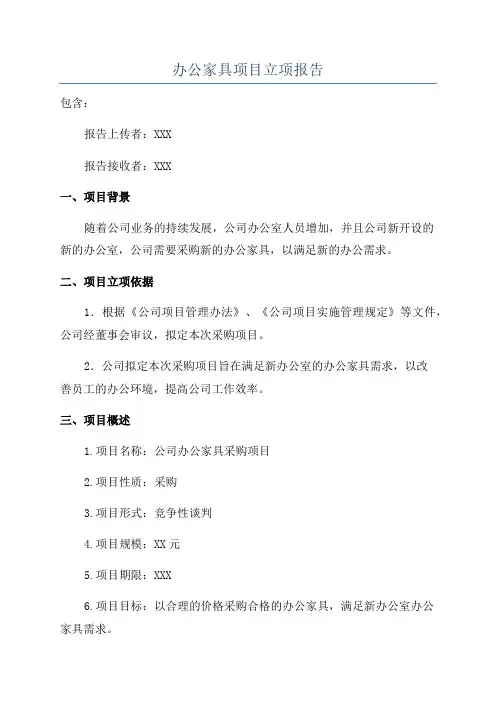 办公家具项目立项报告

包含：

报告上传者：XXX

报告接收者：XXX

一、项目背景

随着公司业务的持续发展，公司办公室人员增加，并且公司新开设的新的办公室，公司需要采购新的办公家具，以满足新的办公需求。

二、项目立项依据

1. 根据《公司项目管理办法》、《公司项目实施管理规定》等文件，公司经董事会审议，拟定本次采购项目。

2. 公司拟定本次采购项目旨在满足新办公室的办公家具需求，以改善员工的办公环境，提高公司工作效率。

三、项目概述

1.项目名称：公司办公家具采购项目

2.项目性质：采购

3.项目形式：竞争性谈判

4.项目规模：XX 元

5.项目期限：XXX

6.项目目标：以合理的价格采购合格的办公家具，满足新办公室办公家具需求。